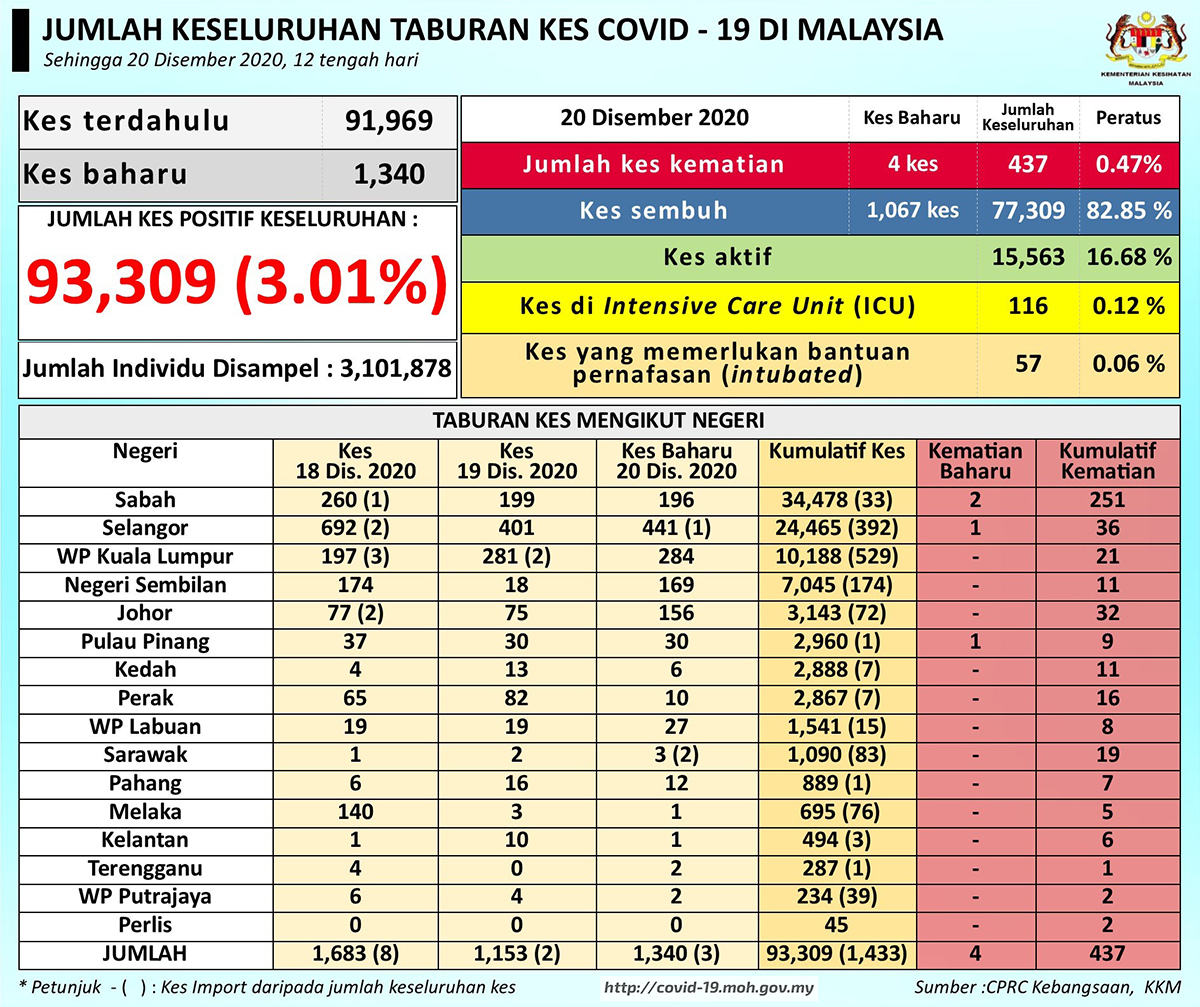 JUMLAH KESELURUHAN TABURAN KES COVID - 19 DI MALAYSIA
Sehingga 20 Disember 2020, 12 tengah hari

KEMENTERIAN KESIHATAN MALAYSIA

| Kes terdahulu | 91,969 |
|---|---|
| Kes baharu | 1,340 |

JUMLAH KES POSITIF KESELURUHAN :
93,309 (3.01%)

Jumlah Individu Disampel : 3,101,878

| 20 Disember 2020 | Kes Baharu | Jumlah Keseluruhan | Peratus |
|---|---|---|---|
| Jumlah kes kematian | 4 kes | 437 | 0.47% |
| Kes sembuh | 1,067 kes | 77,309 | 82.85 % |
| Kes aktif | | 15,563 | 16.68 % |
| Kes di Intensive Care Unit (ICU) | | 116 | 0.12 % |
| Kes yang memerlukan bantuan pernafasan (intubated) | | 57 | 0.06 % |

TABURAN KES MENGIKUT NEGERI

| Negeri | Kes 18 Dis. 2020 | Kes 19 Dis. 2020 | Kes Baharu 20 Dis. 2020 | Kumulatif Kes | Kematian Baharu | Kumulatif Kematian |
|---|---|---|---|---|---|---|
| Sabah | 260 (1) | 199 | 196 | 34,478 (33) | 2 | 251 |
| Selangor | 692 (2) | 401 | 441 (1) | 24,465 (392) | 1 | 36 |
| WP Kuala Lumpur | 197 (3) | 281 (2) | 284 | 10,188 (529) | - | 21 |
| Negeri Sembilan | 174 | 18 | 169 | 7,045 (174) | - | 11 |
| Johor | 77 (2) | 75 | 156 | 3,143 (72) | - | 32 |
| Pulau Pinang | 37 | 30 | 30 | 2,960 (1) | 1 | 9 |
| Kedah | 4 | 13 | 6 | 2,888 (7) | - | 11 |
| Perak | 65 | 82 | 10 | 2,867 (7) | - | 16 |
| WP Labuan | 19 | 19 | 27 | 1,541 (15) | - | 8 |
| Sarawak | 1 | 2 | 3 (2) | 1,090 (83) | - | 19 |
| Pahang | 6 | 16 | 12 | 889 (1) | - | 7 |
| Melaka | 140 | 3 | 1 | 695 (76) | - | 5 |
| Kelantan | 1 | 10 | 1 | 494 (3) | - | 6 |
| Terengganu | 4 | 0 | 2 | 287 (1) | - | 1 |
| WP Putrajaya | 6 | 4 | 2 | 234 (39) | - | 2 |
| Perlis | 0 | 0 | 0 | 45 | - | 2 |
| JUMLAH | 1,683 (8) | 1,153 (2) | 1,340 (3) | 93,309 (1,433) | 4 | 437 |

* Petunjuk - ( ) : Kes Import daripada jumlah keseluruhan kes
http://covid-19.moh.gov.my
Sumber :CPRC Kebangsaan, KKM